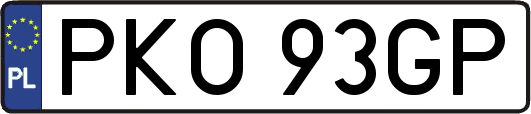 PL

PKO 93GP